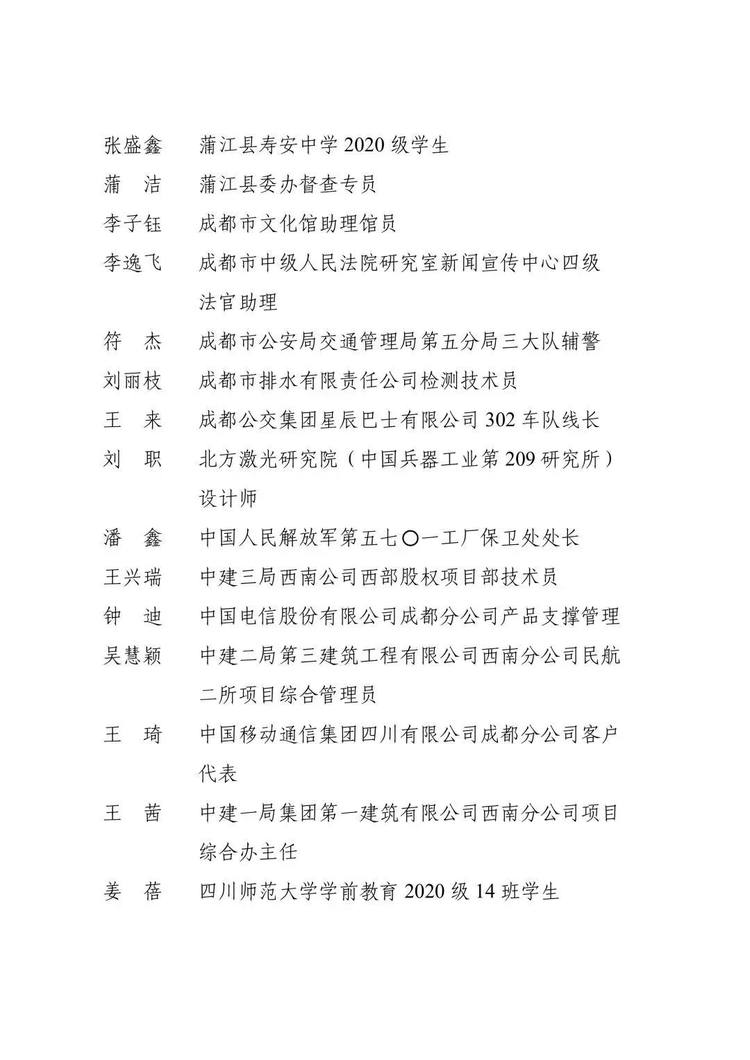 张盛鑫　蒲江县寿安中学 2020 级学生
蒲　洁　蒲江县委办督查专员
李子钰　成都市文化馆助理馆员
李逸飞　成都市中级人民法院研究室新闻宣传中心四级法官助理
符　杰　成都市公安局交通管理局第五分局三大队辅警
刘丽枝　成都市排水有限责任公司检测技术员
王　来　成都公交集团星辰巴士有限公司 302 车队线长
刘　职　北方激光研究院（中国兵器工业第 209 研究所）设计师
潘　鑫　中国人民解放军第五七〇一工厂保卫处处长
王兴瑞　中建三局西南公司西部股权项目部技术员
钟　迪　中国电信股份有限公司成都分公司产品支撑管理
吴慧颖　中建二局第三建筑工程有限公司西南分公司民航二所项目综合管理员
王　琦　中国移动通信集团四川有限公司成都分公司客户代表
王　茜　中建一局集团第一建筑有限公司西南分公司项目综合办主任
姜　蓓　四川师范大学学前教育 2020 级 14 班学生